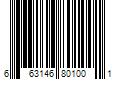 6 63146 80100 1